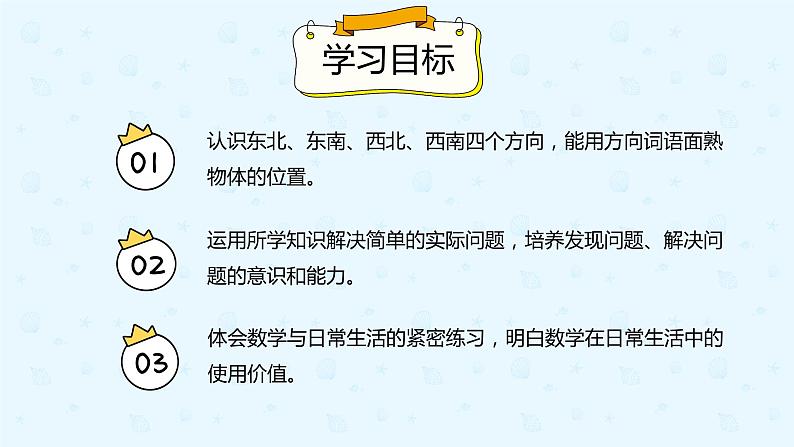 学习目标

01

认识东北、东南、西北、西南四个方向，能用方向词语面熟物体的位置。

02

运用所学知识解决简单的实际问题，培养发现问题、解决问题的意识和能力。

03

体会数学与日常生活的紧密练习，明白数学在日常生活中的使用价值。